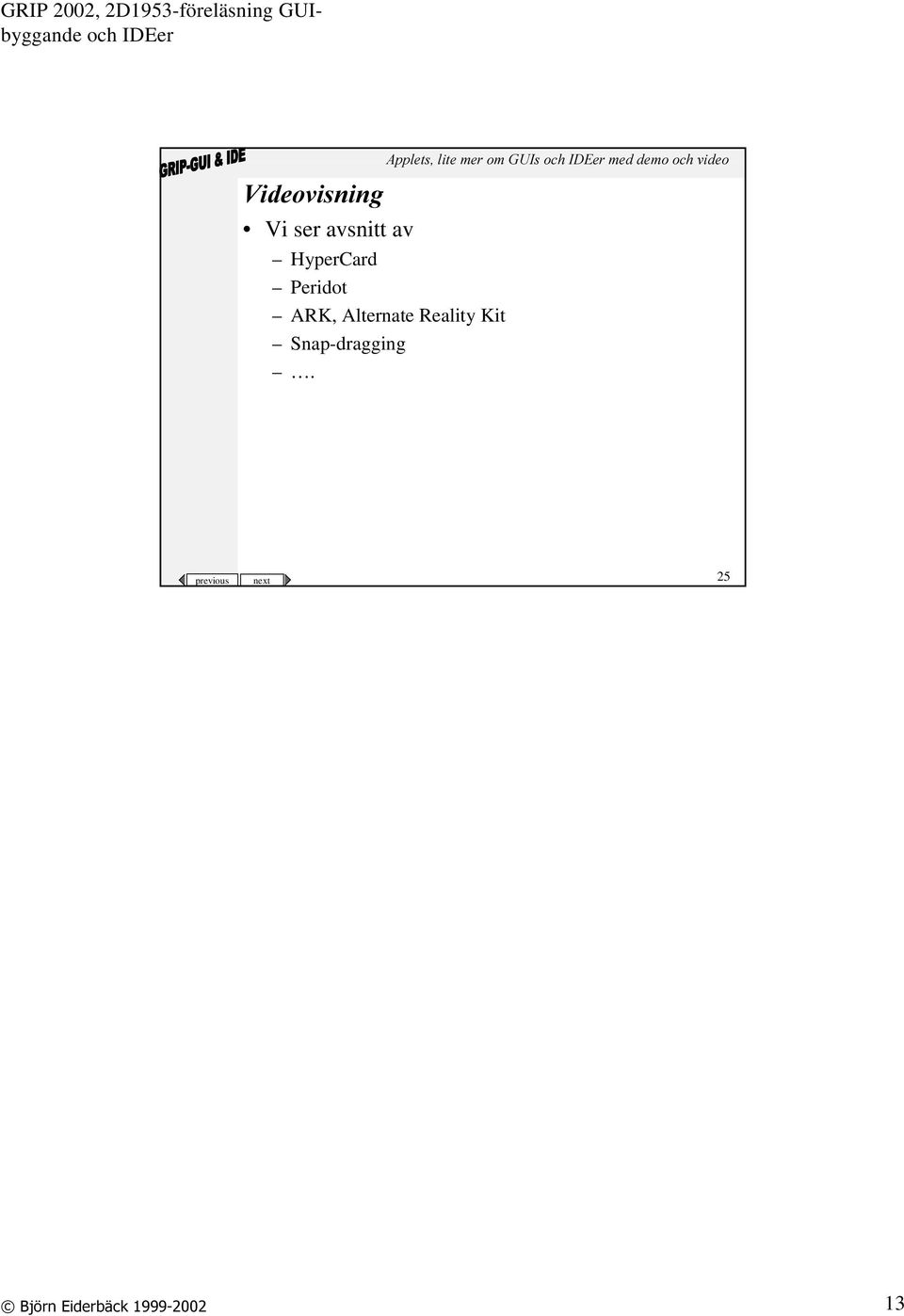 GRIP 2002, 2D1953-föreläsning GUI-byggande och IDEer

GRIP-GUI & IDE

Applets, lite mer om GUIs och IDEer med demo och video

Videovisning

• Vi ser avsnitt av
– HyperCard
– Peridot
– ARK, Alternate Reality Kit
– Snap-dragging
– ….

previous next

25

© Björn Eiderbäck 1999-2002

13